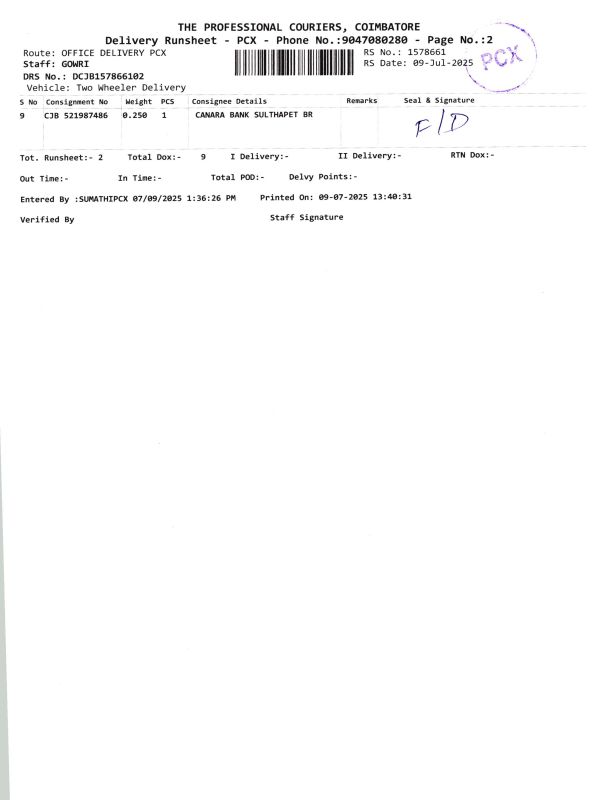 THE PROFESSIONAL COURIERS, COIMBATORE
Delivery Runsheet - PCX - Phone No.:9047080280 - Page No.:2

Route: OFFICE DELIVERY PCX
Staff: GOWRI
DRS No.: DCJB157866102
Vehicle: Two Wheeler Delivery

RS No.: 1578661
RS Date: 09-Jul-2025

PCX

| S No | Consignment No | Weight | PCS | Consignee Details | Remarks | Seal & Signature |
|---|---|---|---|---|---|---|
| 9 | CJB 521987486 | 0.250 | 1 | CANARA BANK SULTHAPET BR | | F/D |

Tot. Runsheet:- 2    Total Dox:- 9    I Delivery:-    II Delivery:-    RTN Dox:-

Out Time:-    In Time:-    Total POD:-    Delvy Points:-

Entered By :SUMATHIPCX 07/09/2025 1:36:26 PM    Printed On: 09-07-2025 13:40:31

Verified By    Staff Signature